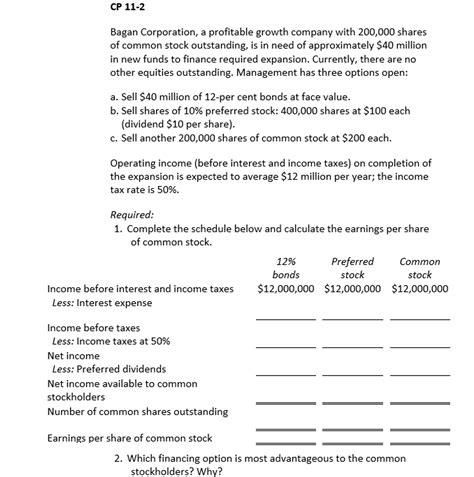 CP 11-2

Bagan Corporation, a profitable growth company with 200,000 shares of common stock outstanding, is in need of approximately \$40 million in new funds to finance required expansion. Currently, there are no other equities outstanding. Management has three options open:

a. Sell \$40 million of 12-per cent bonds at face value.
b. Sell shares of 10% preferred stock: 400,000 shares at \$100 each (dividend \$10 per share).
c. Sell another 200,000 shares of common stock at \$200 each.

Operating income (before interest and income taxes) on completion of the expansion is expected to average \$12 million per year; the income tax rate is 50%.

Required:
1. Complete the schedule below and calculate the earnings per share of common stock.

| | 12% bonds | Preferred stock | Common stock |
|---|---|---|---|
| Income before interest and income taxes | \$12,000,000 | \$12,000,000 | \$12,000,000 |
| Less: Interest expense | | | |
| Income before taxes | | | |
| Less: Income taxes at 50% | | | |
| Net income | | | |
| Less: Preferred dividends | | | |
| Net income available to common stockholders | | | |
| Number of common shares outstanding | | | |
| Earnings per share of common stock | | | |

2. Which financing option is most advantageous to the common stockholders? Why?